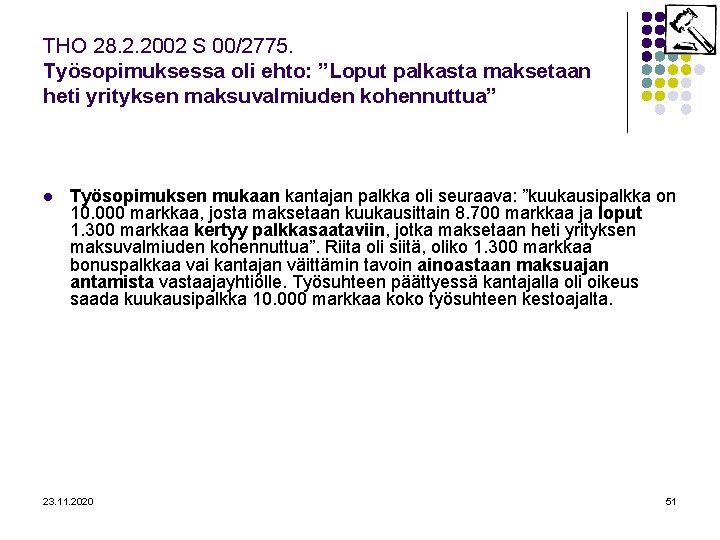 THO 28.2.2002 S 00/2775.
Työsopimuksessa oli ehto: "Loput palkasta maksetaan heti yrityksen maksuvalmiuden kohennuttua"

• Työsopimuksen mukaan kantajan palkka oli seuraava: "kuukausipalkka on 10.000 markkaa, josta maksetaan kuukausittain 8.700 markkaa ja loput 1.300 markkaa kertyy palkkasaataviin, jotka maksetaan heti yrityksen maksuvalmiuden kohennuttua". Riita oli siitä, oliko 1.300 markkaa bonuspalkkaa vai kantajan väittämin tavoin ainoastaan maksuajan antamista vastaajayhtiölle. Työsuhteen päättyessä kantajalla oli oikeus saada kuukausipalkka 10.000 markkaa koko työsuhteen kestoajalta.

23.11.2020

51